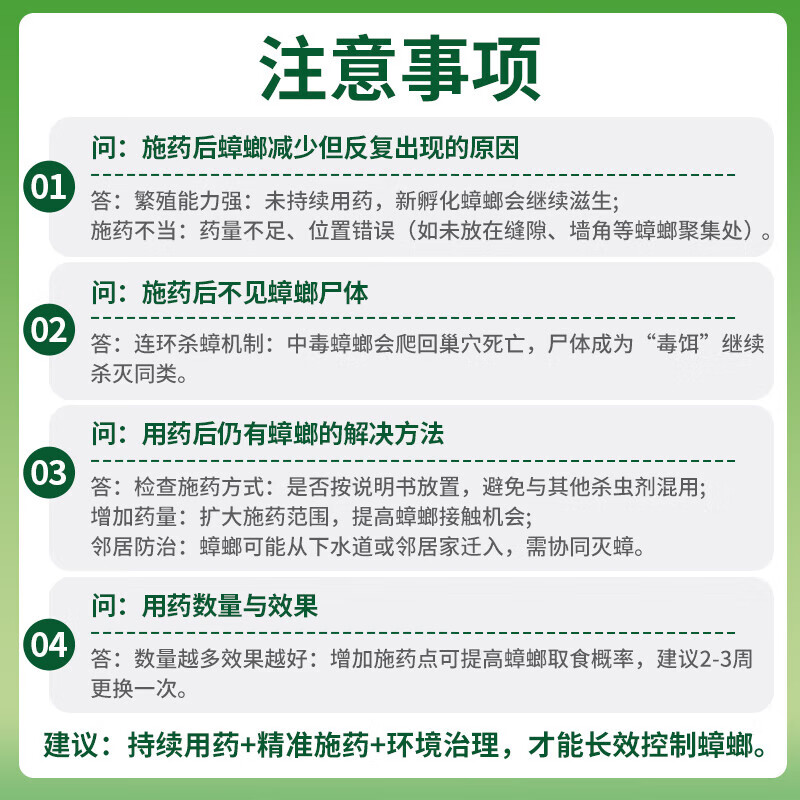 注意事项

01
问：施药后蟑螂减少但反复出现的原因

答：繁殖能力强：未持续用药，新孵化蟑螂会继续滋生；
施药不当：药量不足、位置错误（如未放在缝隙、墙角等蟑螂聚集处）。

02
问：施药后不见蟑螂尸体

答：连环杀蟑机制：中毒蟑螂会爬回巢穴死亡，尸体成为“毒饵”继续杀灭同类。

03
问：用药后仍有蟑螂的解决方法

答：检查施药方式：是否按说明书放置，避免与其他杀虫剂混用；
增加药量：扩大施药范围，提高蟑螂接触机会；
邻居防治：蟑螂可能从下水道或邻居家迁入，需协同灭蟑。

04
问：用药数量与效果

答：数量越多效果越好：增加施药点可提高蟑螂取食概率，建议2-3周更换一次。

建议：持续用药+精准施药+环境治理，才能长效控制蟑螂。